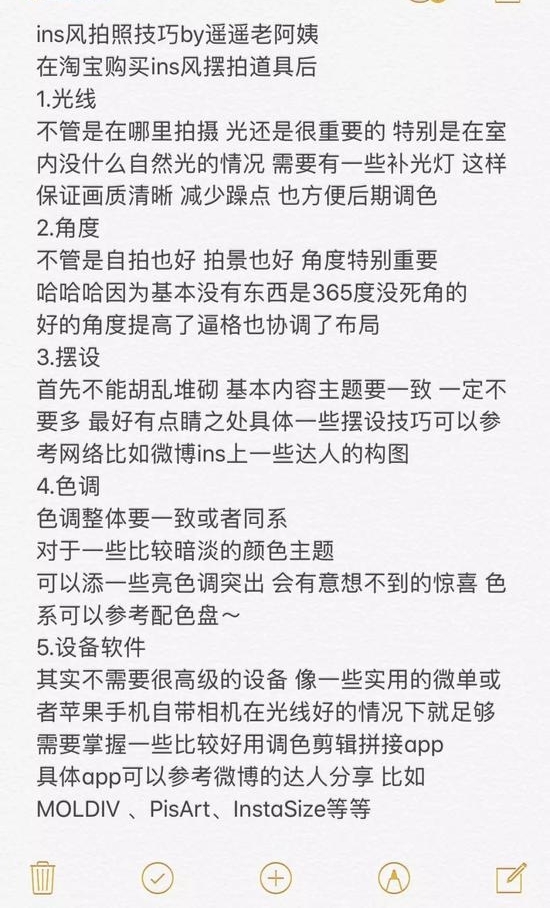 ins风拍照技巧by遥遥老阿姨
在淘宝购买ins风摆拍道具后
1.光线
不管是在哪里拍摄 光还是很重要的 特别是在室内没什么自然光的情况 需要有一些补光灯 这样保证画质清晰 减少躁点 也方便后期调色
2.角度
不管是自拍也好 拍景也好 角度特别重要
哈哈哈因为基本没有东西是365度没死角的
好的角度提高了逼格也协调了布局
3.摆设
首先不能胡乱堆砌 基本内容主题要一致 一定不要多 最好有点睛之处具体一些摆设技巧可以参考网络比如微博ins上一些达人的构图
4.色调
色调整体要一致或者同系
对于一些比较暗淡的颜色主题
可以添一些亮色调突出 会有意想不到的惊喜 色系可以参考配色盘～
5.设备软件
其实不需要很高级的设备 像一些实用的微单或者苹果手机自带相机在光线好的情况下就足够
需要掌握一些比较好用调色剪辑拼接app
具体app可以参考微博的达人分享 比如
MOLDIV 、PisArt、InstaSize等等